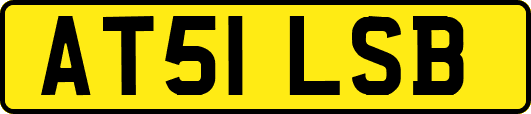 AT51 LSB